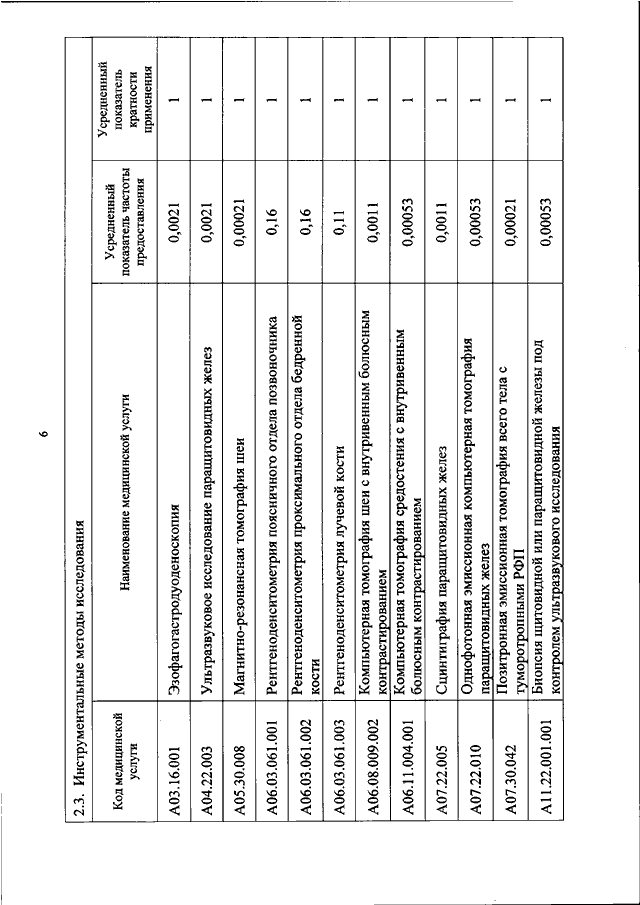 6

2.3. Инструментальные методы исследования

| Код медицинской услуги | Наименование медицинской услуги | Усредненный показатель частоты предоставления | Усредненный показатель кратности применения |
|---|---|---|---|
| A03.16.001 | Эзофагогастродуоденоскопия | 0,0021 | 1 |
| A04.22.003 | Ультразвуковое исследование паращитовидных желез | 0,0021 | 1 |
| A05.30.008 | Магнитно-резонансная томография шеи | 0,00021 | 1 |
| A06.03.061.001 | Рентгеноденситометрия поясничного отдела позвоночника | 0,16 | 1 |
| A06.03.061.002 | Рентгеноденситометрия проксимального отдела бедренной кости | 0,16 | 1 |
| A06.03.061.003 | Рентгеноденситометрия лучевой кости | 0,11 | 1 |
| A06.08.009.002 | Компьютерная томография шеи с внутривенным болюсным контрастированием | 0,0011 | 1 |
| A06.11.004.001 | Компьютерная томография средостения с внутривенным болюсным контрастированием | 0,00053 | 1 |
| A07.22.005 | Сцинтиграфия паращитовидных желез | 0,0011 | 1 |
| A07.22.010 | Однофотонная эмиссионная компьютерная томография паращитовидных желез | 0,00053 | 1 |
| A07.30.042 | Позитронная эмиссионная томография всего тела с туморотропными РФП | 0,00021 | 1 |
| A11.22.001.001 | Биопсия щитовидной или паращитовидной железы под контролем ультразвукового исследования | 0,00053 | 1 |